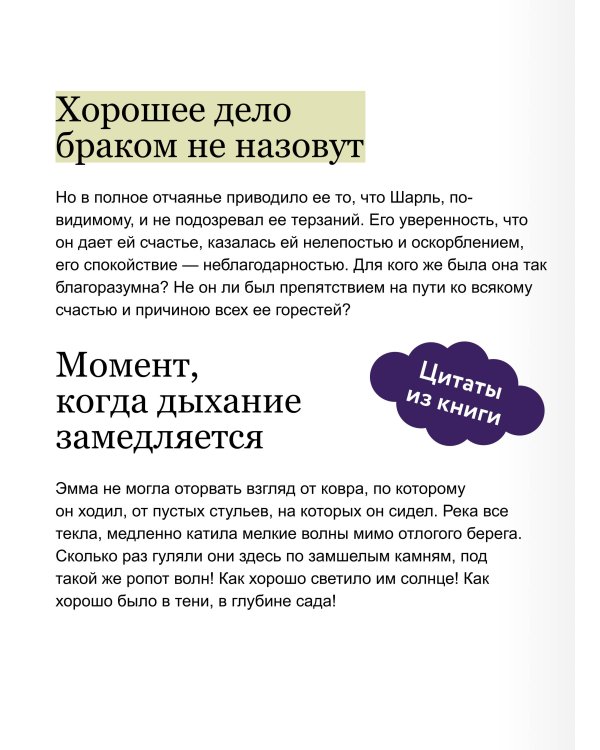 Хорошее дело браком не назовут

Но в полное отчаянье приводило ее то, что Шарль, по-видимому, и не подозревал ее терзаний. Его уверенность, что он дает ей счастье, казалась ей нелепостью и оскорблением, его спокойствие — неблагодарностью. Для кого же была она так благоразумна? Не он ли был препятствием на пути ко всякому счастью и причиною всех ее горестей?

Момент, когда дыхание замедляется

Цитаты из книги

Эмма не могла оторвать взгляд от ковра, по которому он ходил, от пустых стульев, на которых он сидел. Река все текла, медленно катила мелкие волны мимо отлогого берега. Сколько раз гуляли они здесь по замшелым камням, под такой же ропот волн! Как хорошо светило им солнце! Как хорошо было в тени, в глубине сада!